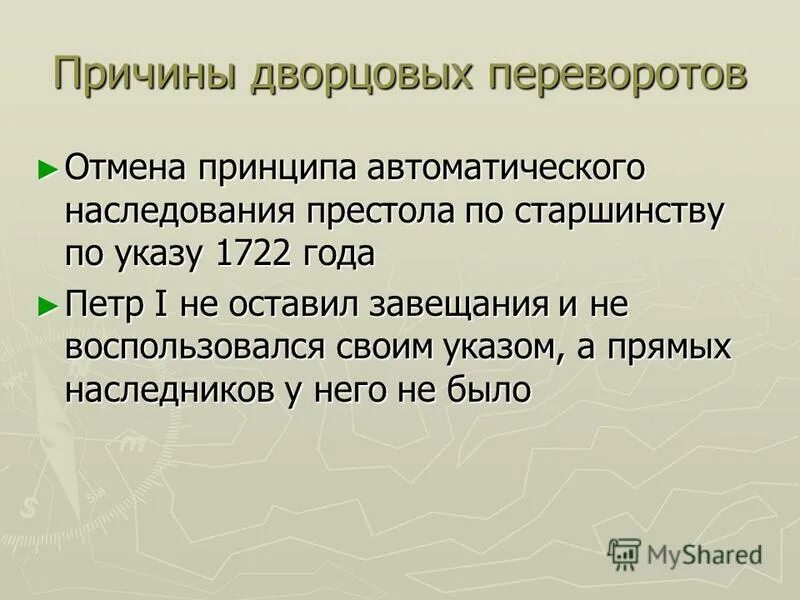 Причины дворцовых переворотов

► Отмена принципа автоматического наследования престола по старшинству по указу 1722 года

► Петр I не оставил завещания и не воспользовался своим указом, а прямых наследников у него не было

MyShared